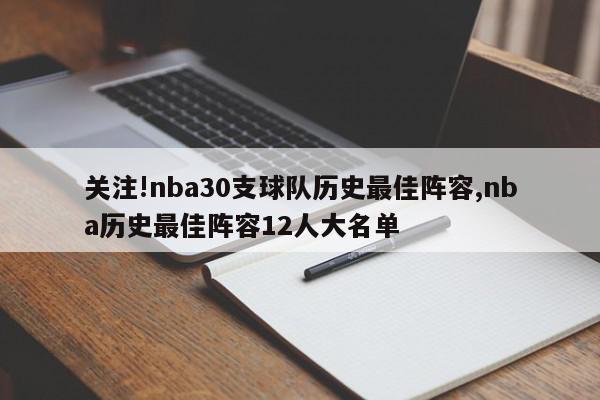 关注!nba30支球队历史最佳阵容,nba历史最佳阵容12人大名单